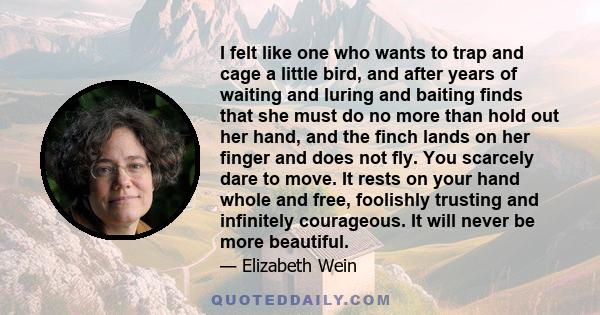 I felt like one who wants to trap and cage a little bird, and after years of waiting and luring and baiting finds that she must do no more than hold out her hand, and the finch lands on her finger and does not fly. You scarcely dare to move. It rests on your hand whole and free, foolishly trusting and infinitely courageous. It will never be more beautiful.

— Elizabeth Wein

QUOTEDDAILY.COM